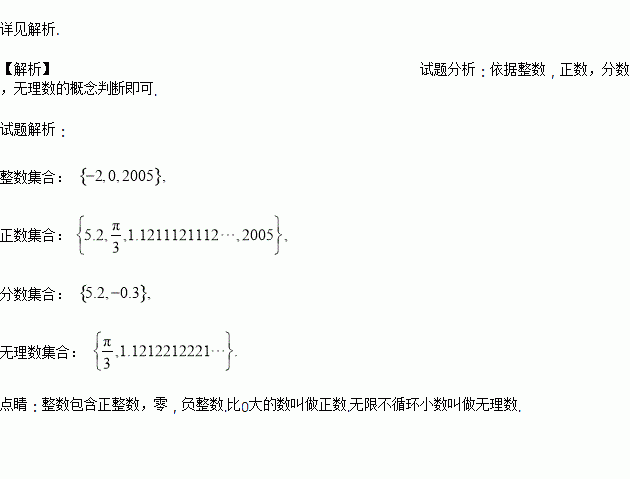 详见解析.

【解析】 试题分析：依据整数，正数，分数，无理数的概念判断即可.

试题解析：

整数集合：$\{-2,0,2005\}$,

正数集合：$\left\{5.2,\frac{\pi}{3},1.1211121112\cdots,2005\right\}$,

分数集合：$\{5.2,-0.3\}$,

无理数集合：$\left\{\frac{\pi}{3},1.1212212221\cdots\right\}$.

点睛：整数包含正整数，零，负整数.比0大的数叫做正数.无限不循环小数叫做无理数.